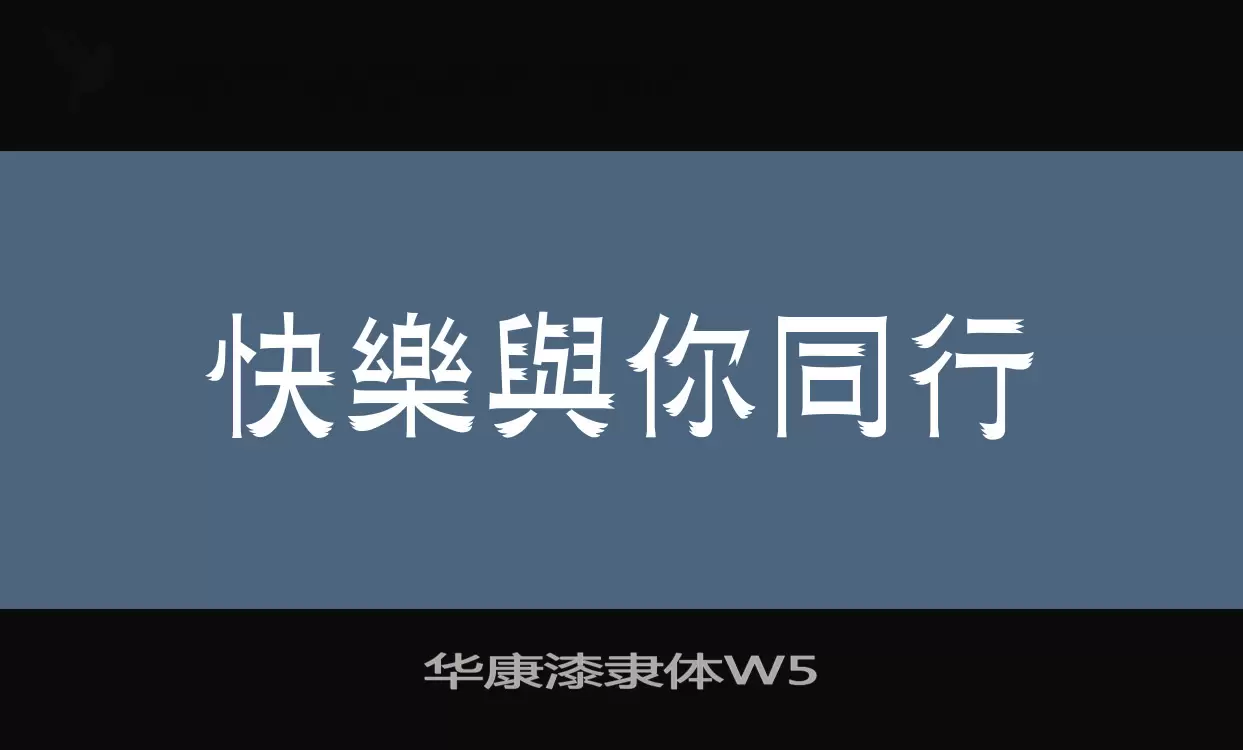 快樂與你同行

华康漆隶体W5